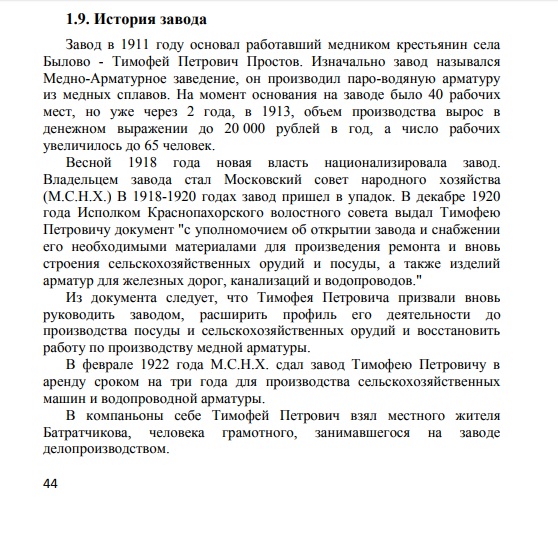 1.9. История завода

Завод в 1911 году основал работавший медником крестьянин села Былово - Тимофей Петрович Простов. Изначально завод назывался Медно-Арматурное заведение, он производил паро-водяную арматуру из медных сплавов. На момент основания на заводе было 40 рабочих мест, но уже через 2 года, в 1913, объем производства вырос в денежном выражении до 20 000 рублей в год, а число рабочих увеличилось до 65 человек.

Весной 1918 года новая власть национализировала завод. Владельцем завода стал Московский совет народного хозяйства (М.С.Н.Х.) В 1918-1920 годах завод пришел в упадок. В декабре 1920 года Исполком Краснопахорского волостного совета выдал Тимофею Петровичу документ "с уполномочием об открытии завода и снабжении его необходимыми материалами для произведения ремонта и вновь строения сельскохозяйственных орудий и посуды, а также изделий арматур для железных дорог, канализаций и водопроводов."

Из документа следует, что Тимофея Петровича призвали вновь руководить заводом, расширить профиль его деятельности до производства посуды и сельскохозяйственных орудий и восстановить работу по производству медной арматуры.

В феврале 1922 года М.С.Н.Х. сдал завод Тимофею Петровичу в аренду сроком на три года для производства сельскохозяйственных машин и водопроводной арматуры.

В компаньоны себе Тимофей Петрович взял местного жителя Батратчикова, человека грамотного, занимавшегося на заводе делопроизводством.

44